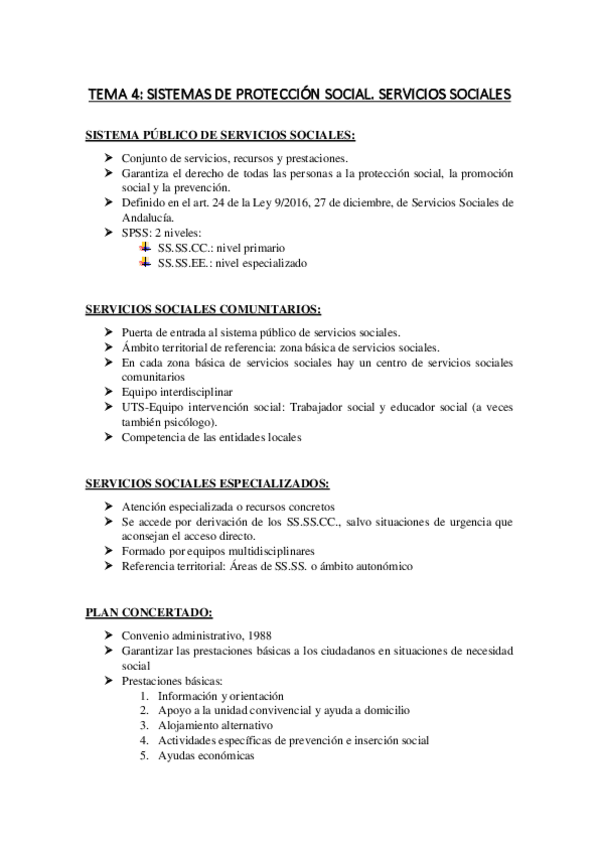 TEMA 4: SISTEMAS DE PROTECCIÓN SOCIAL. SERVICIOS SOCIALES

SISTEMA PÚBLICO DE SERVICIOS SOCIALES:

➤ Conjunto de servicios, recursos y prestaciones.
➤ Garantiza el derecho de todas las personas a la protección social, la promoción social y la prevención.
➤ Definido en el art. 24 de la Ley 9/2016, 27 de diciembre, de Servicios Sociales de Andalucía.
➤ SPSS: 2 niveles:
SS.SS.CC.: nivel primario
SS.SS.EE.: nivel especializado

SERVICIOS SOCIALES COMUNITARIOS:

➤ Puerta de entrada al sistema público de servicios sociales.
➤ Ámbito territorial de referencia: zona básica de servicios sociales.
➤ En cada zona básica de servicios sociales hay un centro de servicios sociales comunitarios
➤ Equipo interdisciplinar
➤ UTS-Equipo intervención social: Trabajador social y educador social (a veces también psicólogo).
➤ Competencia de las entidades locales

SERVICIOS SOCIALES ESPECIALIZADOS:

➤ Atención especializada o recursos concretos
➤ Se accede por derivación de los SS.SS.CC., salvo situaciones de urgencia que aconsejan el acceso directo.
➤ Formado por equipos multidisciplinares
➤ Referencia territorial: Áreas de SS.SS. o ámbito autonómico

PLAN CONCERTADO:

➤ Convenio administrativo, 1988
➤ Garantizar las prestaciones básicas a los ciudadanos en situaciones de necesidad social
➤ Prestaciones básicas:
1. Información y orientación
2. Apoyo a la unidad convivencial y ayuda a domicilio
3. Alojamiento alternativo
4. Actividades específicas de prevención e inserción social
5. Ayudas económicas